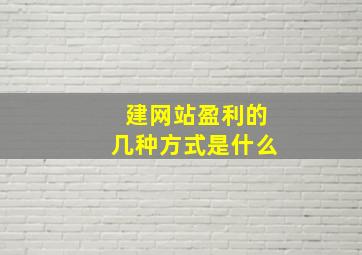 建网站盈利的
几种方式是什么